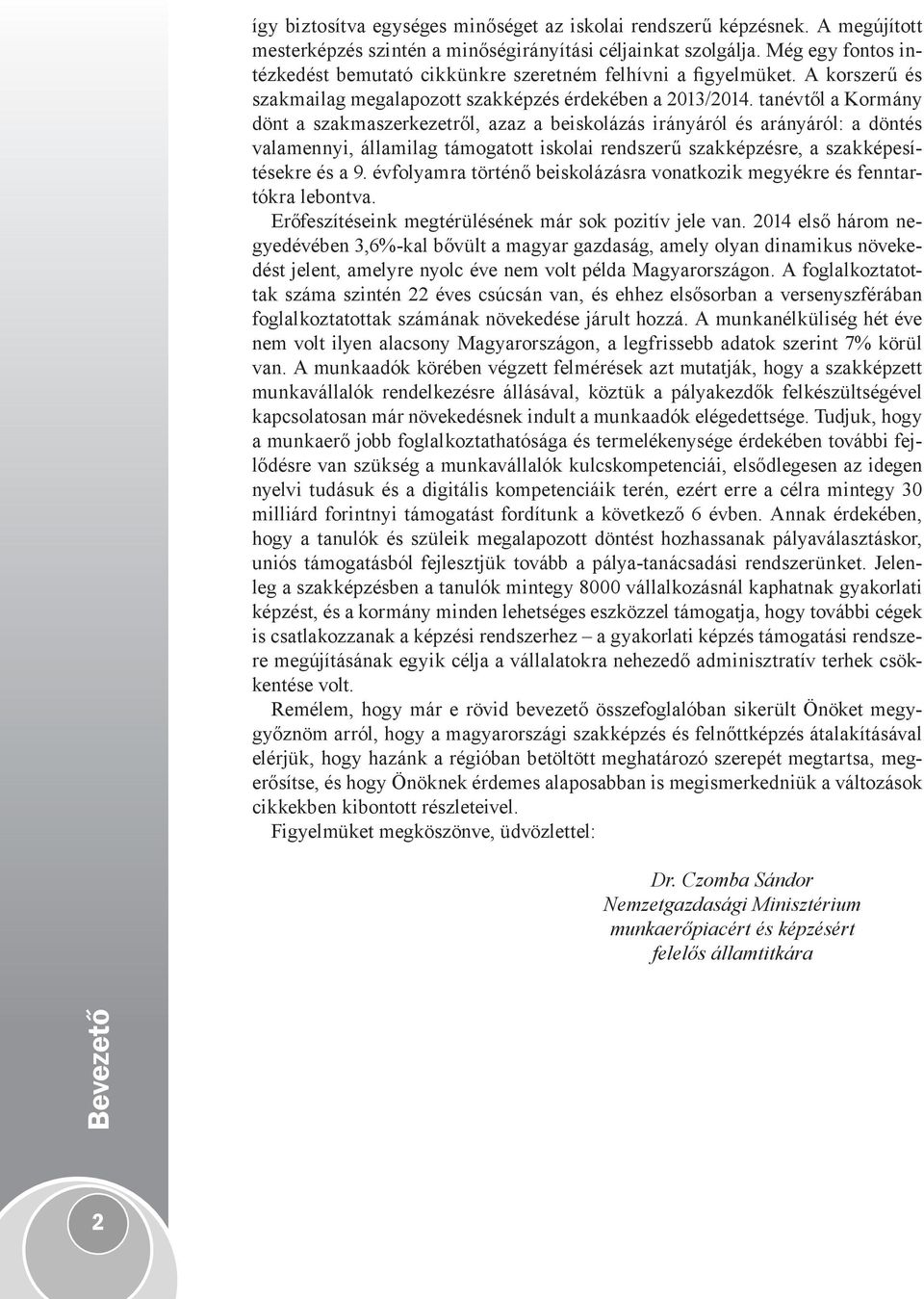 így biztosítva egységes minőséget az iskolai rendszerű képzésnek. A megújított mesterképzés szintén a minőségirányítási céljainkat szolgálja. Még egy fontos intézkedést bemutató cikkünkre szeretném felhívni a figyelmüket. A korszerű és szakmailag megalapozott szakképzés érdekében a 2013/2014. tanévtől a Kormány dönt a szakmaszerkezetről, azaz a beiskolázás irányáról és arányáról: a döntés valamennyi, államilag támogatott iskolai rendszerű szakképzésre, a szakképesítésekre és a 9. évfolyamra történő beiskolázásra vonatkozik megyékre és fenntartókra lebontva.

Erőfeszítéseink megtérülésének már sok pozitív jele van. 2014 első három negyedévében 3,6%-kal bővült a magyar gazdaság, amely olyan dinamikus növekedést jelent, amelyre nyolc éve nem volt példa Magyarországon. A foglalkoztatottak száma szintén 22 éves csúcsán van, és ehhez elsősorban a versenyszférában foglalkoztatottak számának növekedése járult hozzá. A munkanélküliség hét éve nem volt ilyen alacsony Magyarországon, a legfrissebb adatok szerint 7% körül van. A munkaadók körében végzett felmérések azt mutatják, hogy a szakképzett munkavállalók rendelkezésre állásával, köztük a pályakezdők felkészültségével kapcsolatosan már növekedésnek indult a munkaadók elégedettsége. Tudjuk, hogy a munkaerő jobb foglalkoztathatósága és termelékenysége érdekében további fejlődésre van szükség a munkavállalók kulcskompetenciái, elsődlegesen az idegen nyelvi tudásuk és a digitális kompetenciáik terén, ezért erre a célra mintegy 30 milliárd forintnyi támogatást fordítunk a következő 6 évben. Annak érdekében, hogy a tanulók és szüleik megalapozott döntést hozhassanak pályaválasztáskor, uniós támogatásból fejlesztjük tovább a pálya-tanácsadási rendszerünket. Jelenleg a szakképzésben a tanulók mintegy 8000 vállalkozásnál kaphatnak gyakorlati képzést, és a kormány minden lehetséges eszközzel támogatja, hogy további cégek is csatlakozzanak a képzési rendszerhez – a gyakorlati képzés támogatási rendszere megújításának egyik célja a vállalatokra nehezedő adminisztratív terhek csökkentése volt.

Remélem, hogy már e rövid bevezető összefoglalóban sikerült Önöket meggyőznöm arról, hogy a magyarországi szakképzés és felnőttképzés átalakításával elérjük, hogy hazánk a régióban betöltött meghatározó szerepét megtartsa, megerősítse, és hogy Önöknek érdemes alaposabban is megismerkedniük a változások cikkekben kibontott részleteivel.

Figyelmüket megköszönve, üdvözlettel:

Dr. Czomba Sándor
Nemzetgazdasági Minisztérium
munkaerőpiacért és képzésért
felelős államtitkára

Bevezető

2